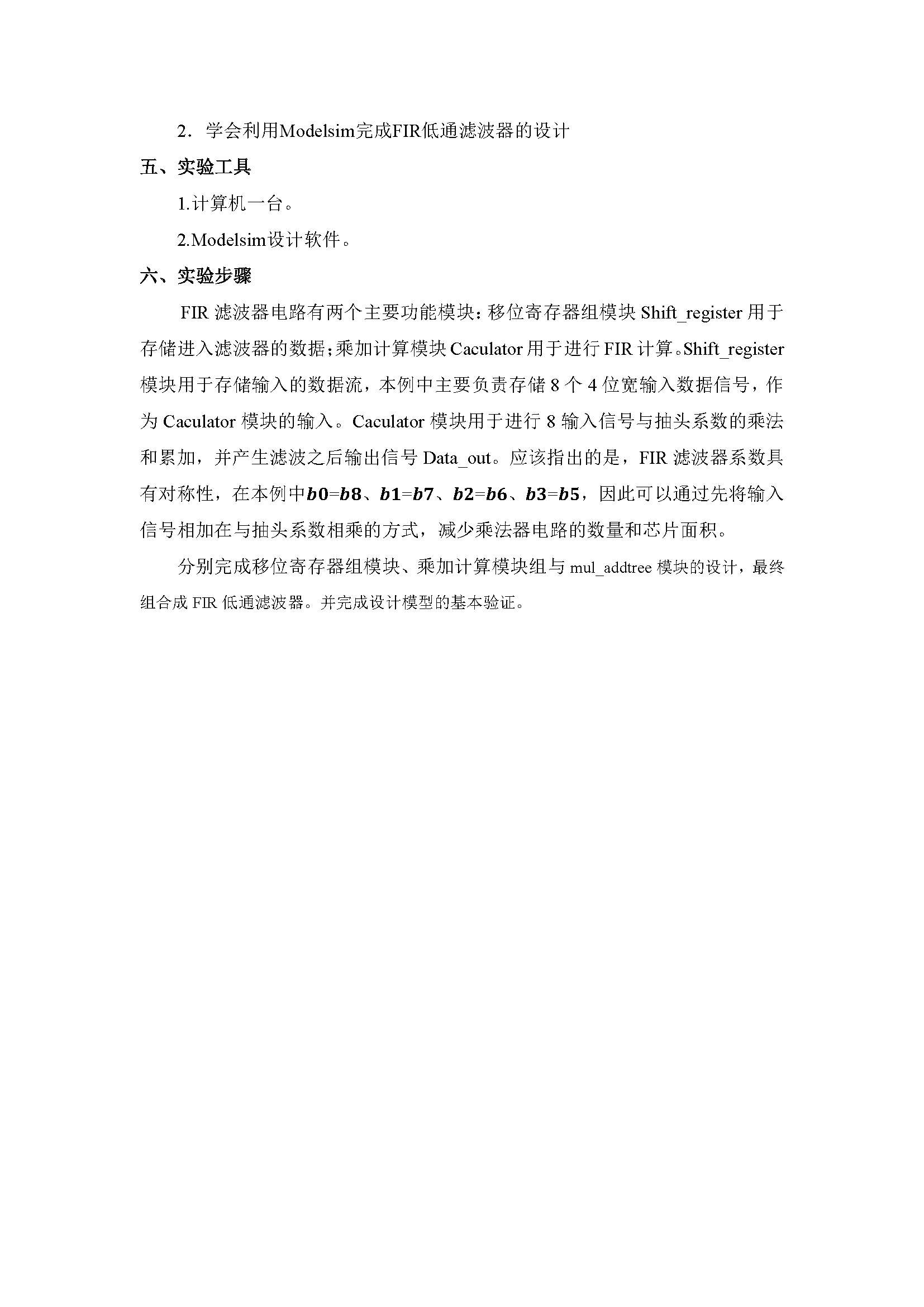 2．学会利用Modelsim完成FIR低通滤波器的设计

五、实验工具

1.计算机一台。

2.Modelsim设计软件。

六、实验步骤

FIR 滤波器电路有两个主要功能模块：移位寄存器组模块 Shift_register 用于存储进入滤波器的数据；乘加计算模块 Caculator 用于进行 FIR 计算。Shift_register 模块用于存储输入的数据流，本例中主要负责存储 8 个 4 位宽输入数据信号，作为 Caculator 模块的输入。Caculator 模块用于进行 8 输入信号与抽头系数的乘法和累加，并产生滤波之后输出信号 Data_out。应该指出的是，FIR 滤波器系数具有对称性，在本例中$b0=b8$、$b1=b7$、$b2=b6$、$b3=b5$，因此可以通过先将输入信号相加在与抽头系数相乘的方式，减少乘法器电路的数量和芯片面积。

分别完成移位寄存器组模块、乘加计算模块组与 mul_addtree 模块的设计，最终组合成 FIR 低通滤波器。并完成设计模型的基本验证。